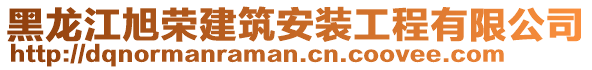 黑龙江旭荣建筑安装工程有限公司
http://dqnormanraman.cn.coovee.com